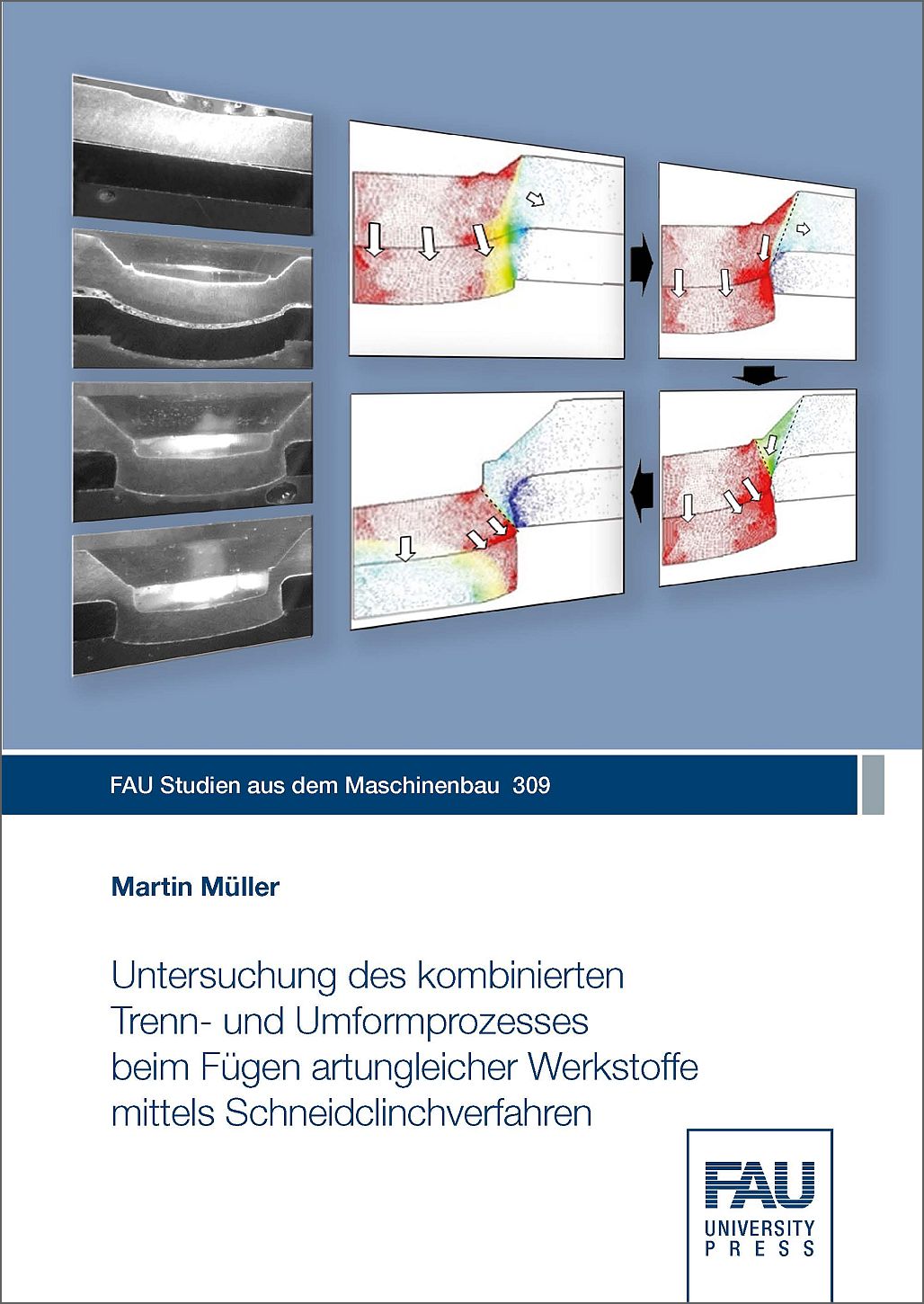 FAU Studien aus dem Maschinenbau 309

Martin Müller

Untersuchung des kombinierten Trenn- und Umformprozesses beim Fügen artungleicher Werkstoffe mittels Schneidclinchverfahren

FAU
UNIVERSITY
PRESS